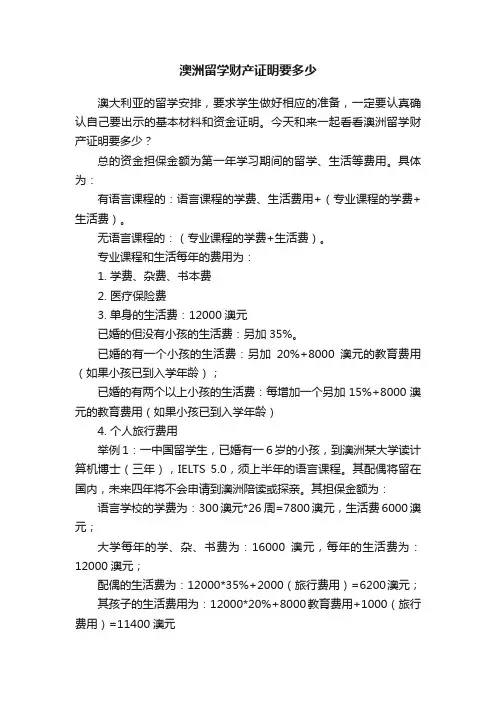 澳洲留学财产证明要多少

澳大利亚的留学安排，要求学生做好相应的准备，一定要认真确认自己要出示的基本材料和资金证明。今天和来一起看看澳洲留学财产证明要多少？

总的资金担保金额为第一年学习期间的留学、生活等费用。具体为：

有语言课程的：语言课程的学费、生活费用+（专业课程的学费+生活费）。

无语言课程的：（专业课程的学费+生活费）。

专业课程和生活每年的费用为：

1. 学费、杂费、书本费

2. 医疗保险费

3. 单身的生活费：12000 澳元

已婚的但没有小孩的生活费：另加 35%。

已婚的有一个小孩的生活费：另加 20%+8000 澳元的教育费用（如果小孩已到入学年龄）；

已婚的有两个以上小孩的生活费：每增加一个另加 15%+8000 澳元的教育费用（如果小孩已到入学年龄）

4. 个人旅行费用

举例 1：一中国留学生，已婚有一 6 岁的小孩，到澳洲某大学读计算机博士（三年），IELTS 5.0，须上半年的语言课程。其配偶将留在国内，未来四年将不会申请到澳洲陪读或探亲。其担保金额为：

语言学校的学费为：300 澳元*26 周=7800 澳元，生活费 6000 澳元；

大学每年的学、杂、书费为：16000 澳元，每年的生活费为：12000 澳元；

配偶的生活费为：12000*35%+2000（旅行费用）=6200 澳元；

其孩子的生活费用为：12000*20%+8000 教育费用+1000（旅行费用）=11400 澳元